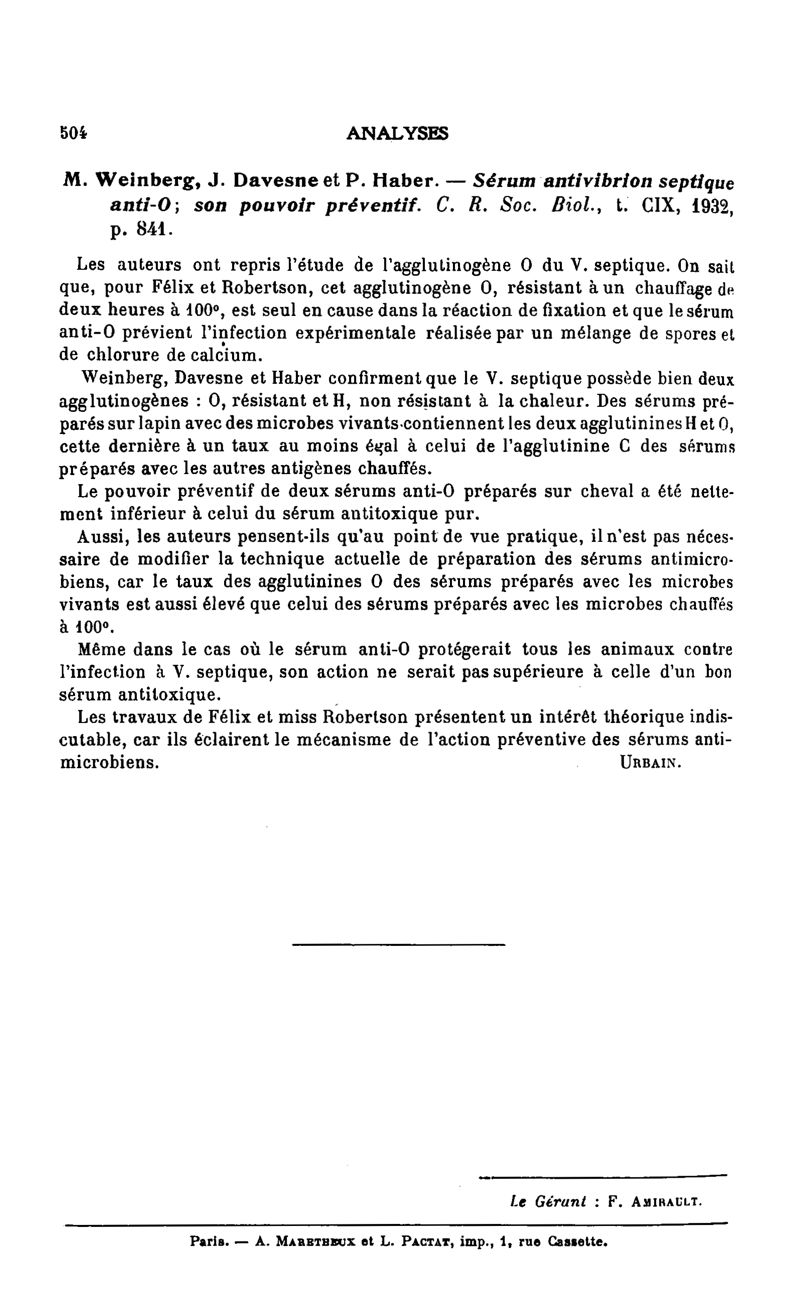 504 ANALYSES

M. Weinberg, J. Davesne et P. Haber. — Sérum antivibrion septique anti-O; son pouvoir préventif. C. R. Soc. Biol., t. CIX, 1932, p. 841.

Les auteurs ont repris l'étude de l'agglutinogène O du V. septique. On sait que, pour Félix et Robertson, cet agglutinogène O, résistant à un chauffage de deux heures à 100°, est seul en cause dans la réaction de fixation et que le sérum anti-O prévient l'infection expérimentale réalisée par un mélange de spores et de chlorure de calcium.

Weinberg, Davesne et Haber confirment que le V. septique possède bien deux agglutinogènes : O, résistant et H, non résistant à la chaleur. Des sérums préparés sur lapin avec des microbes vivants contiennent les deux agglutinines H et O, cette dernière à un taux au moins égal à celui de l'agglutinine C des sérums préparés avec les autres antigènes chauffés.

Le pouvoir préventif de deux sérums anti-O préparés sur cheval a été nettement inférieur à celui du sérum antitoxique pur.

Aussi, les auteurs pensent-ils qu'au point de vue pratique, il n'est pas nécessaire de modifier la technique actuelle de préparation des sérums antimicrobiens, car le taux des agglutinines O des sérums préparés avec les microbes vivants est aussi élevé que celui des sérums préparés avec les microbes chauffés à 100°.

Même dans le cas où le sérum anti-O protégerait tous les animaux contre l'infection à V. septique, son action ne serait pas supérieure à celle d'un bon sérum antitoxique.

Les travaux de Félix et miss Robertson présentent un intérêt théorique indiscutable, car ils éclairent le mécanisme de l'action préventive des sérums antimicrobiens. URBAIN.

Le Gérant : F. AMIRAULT.

Paris. — A. MARETHEUX et L. PACTAT, imp., 1, rue Cassette.